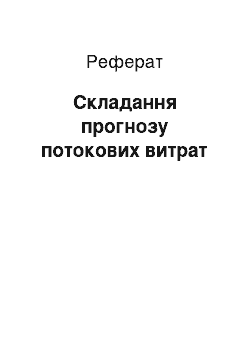 Реферат

Складання прогнозу потокових витрат